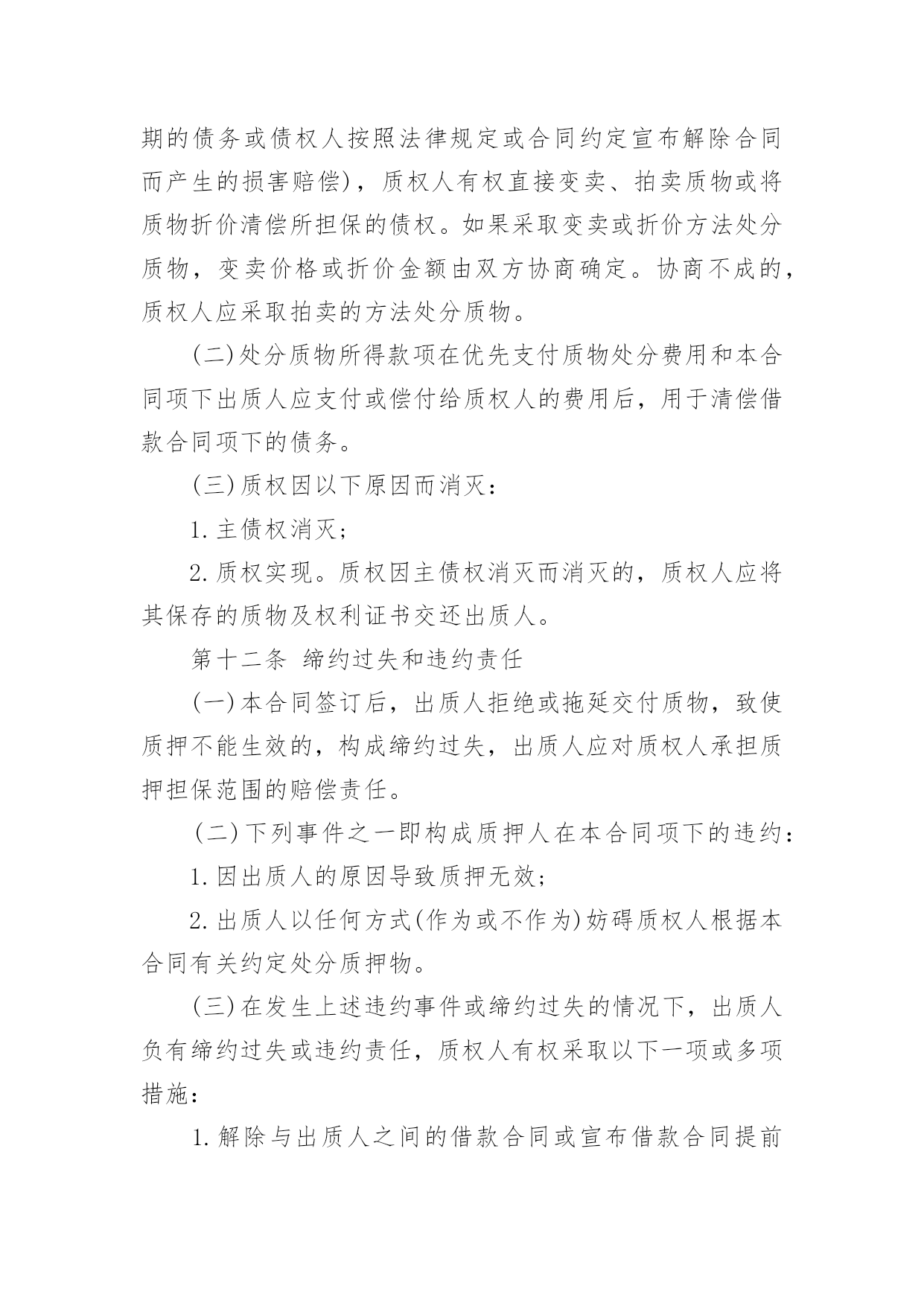 期的债务或债权人按照法律规定或合同约定宣布解除合同而产生的损害赔偿)，质权人有权直接变卖、拍卖质物或将质物折价清偿所担保的债权。如果采取变卖或折价方法处分质物，变卖价格或折价金额由双方协商确定。协商不成的，质权人应采取拍卖的方法处分质物。

(二)处分质物所得款项在优先支付质物处分费用和本合同项下出质人应支付或偿付给质权人的费用后，用于清偿借款合同项下的债务。

(三)质权因以下原因而消灭：

1.主债权消灭；

2.质权实现。质权因主债权消灭而消灭的，质权人应将其保存的质物及权利证书交还出质人。

第十二条 缔约过失和违约责任

(一)本合同签订后，出质人拒绝或拖延交付质物，致使质押不能生效的，构成缔约过失，出质人应对质权人承担质押担保范围的赔偿责任。

(二)下列事件之一即构成质押人在本合同项下的违约：

1.因出质人的原因导致质押无效；

2.出质人以任何方式(作为或不作为)妨碍质权人根据本合同有关约定处分质押物。

(三)在发生上述违约事件或缔约过失的情况下，出质人负有缔约过失或违约责任，质权人有权采取以下一项或多项措施：

1.解除与出质人之间的借款合同或宣布借款合同提前